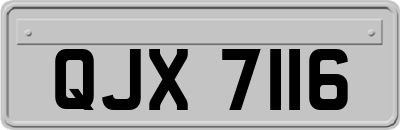 QJX 7116